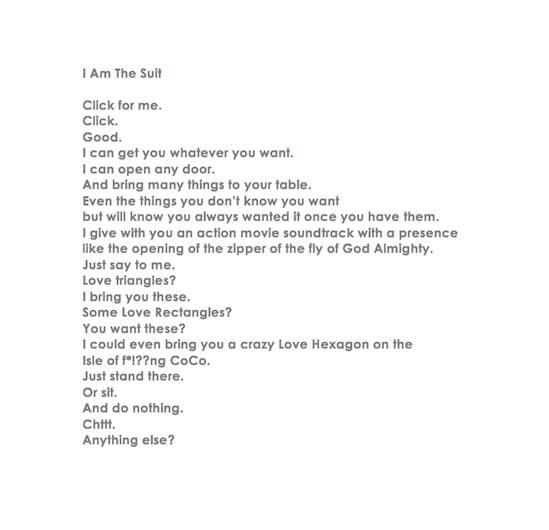 I Am The Suit

Click for me.
Click.
Good.
I can get you whatever you want.
I can open any door.
And bring many things to your table.
Even the things you don't know you want
but will know you always wanted it once you have them.
I give with you an action movie soundtrack with a presence
like the opening of the zipper of the fly of God Almighty.
Just say to me.
Love triangles?
I bring you these.
Some Love Rectangles?
You want these?
I could even bring you a crazy Love Hexagon on the
Isle of f*!??ng CoCo.
Just stand there.
Or sit.
And do nothing.
Chttt.
Anything else?